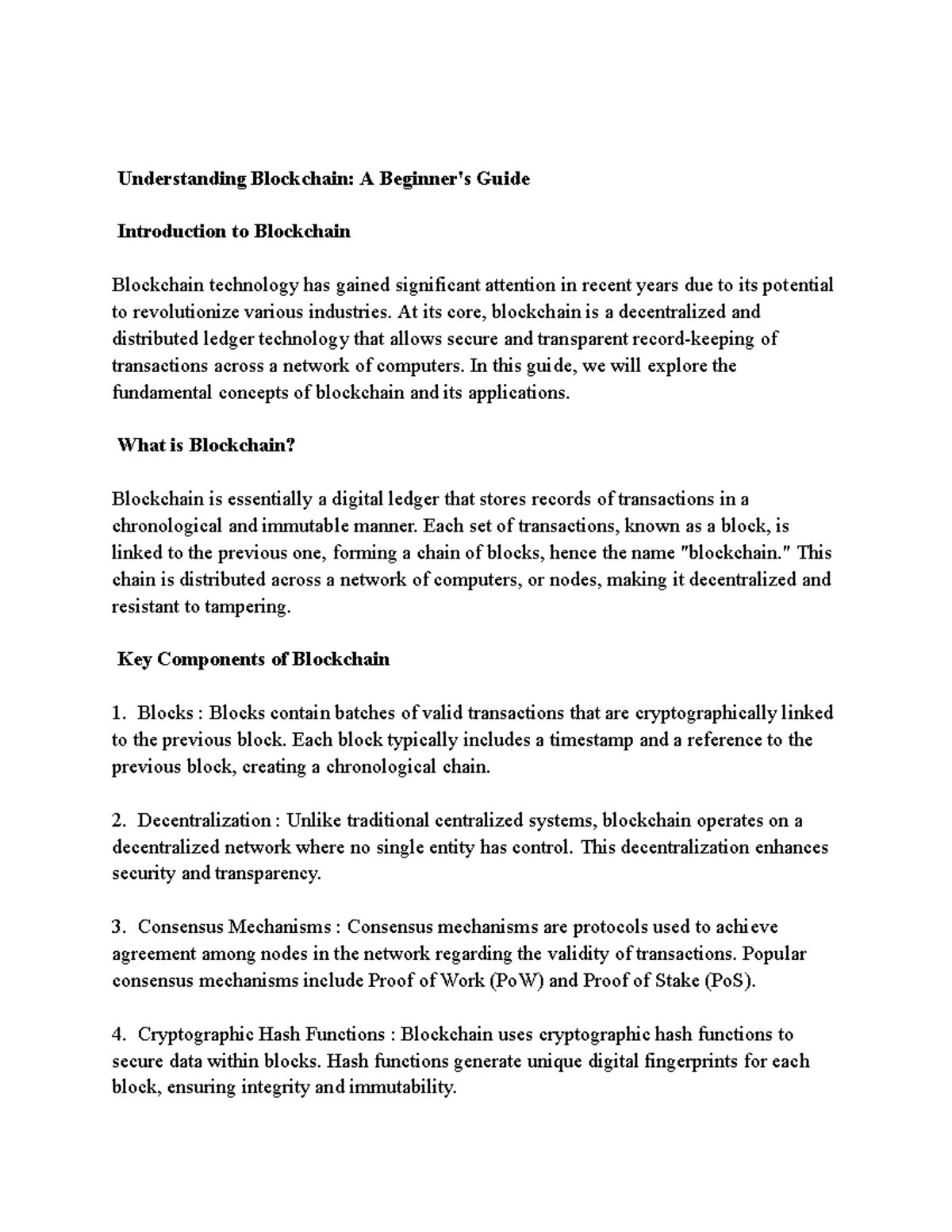 Understanding Blockchain: A Beginner's Guide

Introduction to Blockchain

Blockchain technology has gained significant attention in recent years due to its potential to revolutionize various industries. At its core, blockchain is a decentralized and distributed ledger technology that allows secure and transparent record-keeping of transactions across a network of computers. In this guide, we will explore the fundamental concepts of blockchain and its applications.

What is Blockchain?

Blockchain is essentially a digital ledger that stores records of transactions in a chronological and immutable manner. Each set of transactions, known as a block, is linked to the previous one, forming a chain of blocks, hence the name "blockchain." This chain is distributed across a network of computers, or nodes, making it decentralized and resistant to tampering.

Key Components of Blockchain

1. Blocks : Blocks contain batches of valid transactions that are cryptographically linked to the previous block. Each block typically includes a timestamp and a reference to the previous block, creating a chronological chain.

2. Decentralization : Unlike traditional centralized systems, blockchain operates on a decentralized network where no single entity has control. This decentralization enhances security and transparency.

3. Consensus Mechanisms : Consensus mechanisms are protocols used to achieve agreement among nodes in the network regarding the validity of transactions. Popular consensus mechanisms include Proof of Work (PoW) and Proof of Stake (PoS).

4. Cryptographic Hash Functions : Blockchain uses cryptographic hash functions to secure data within blocks. Hash functions generate unique digital fingerprints for each block, ensuring integrity and immutability.